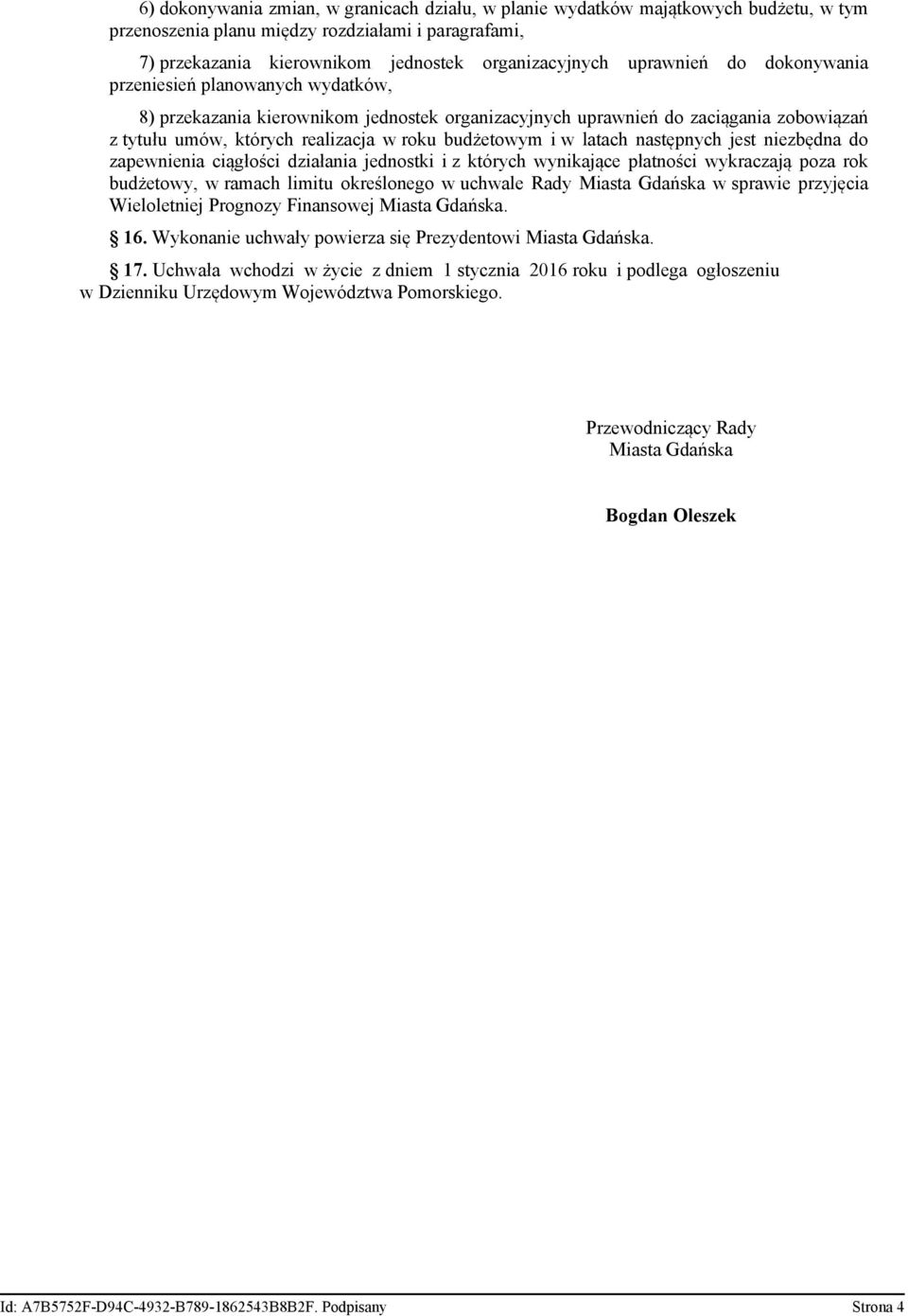 6) dokonywania zmian, w granicach działu, w planie wydatków majątkowych budżetu, w tym przenoszenia planu między rozdziałami i paragrafami,

7) przekazania kierownikom jednostek organizacyjnych uprawnień do dokonywania przeniesień planowanych wydatków,

8) przekazania kierownikom jednostek organizacyjnych uprawnień do zaciągania zobowiązań z tytułu umów, których realizacja w roku budżetowym i w latach następnych jest niezbędna do zapewnienia ciągłości działania jednostki i z których wynikające płatności wykraczają poza rok budżetowy, w ramach limitu określonego w uchwale Rady Miasta Gdańska w sprawie przyjęcia Wieloletniej Prognozy Finansowej Miasta Gdańska.

§ 16. Wykonanie uchwały powierza się Prezydentowi Miasta Gdańska.

§ 17. Uchwała wchodzi w życie z dniem 1 stycznia 2016 roku i podlega ogłoszeniu w Dzienniku Urzędowym Województwa Pomorskiego.

Przewodniczący Rady
Miasta Gdańska

Bogdan Oleszek

Id: A7B5752F-D94C-4932-B789-1862543B8B2F. Podpisany

Strona 4